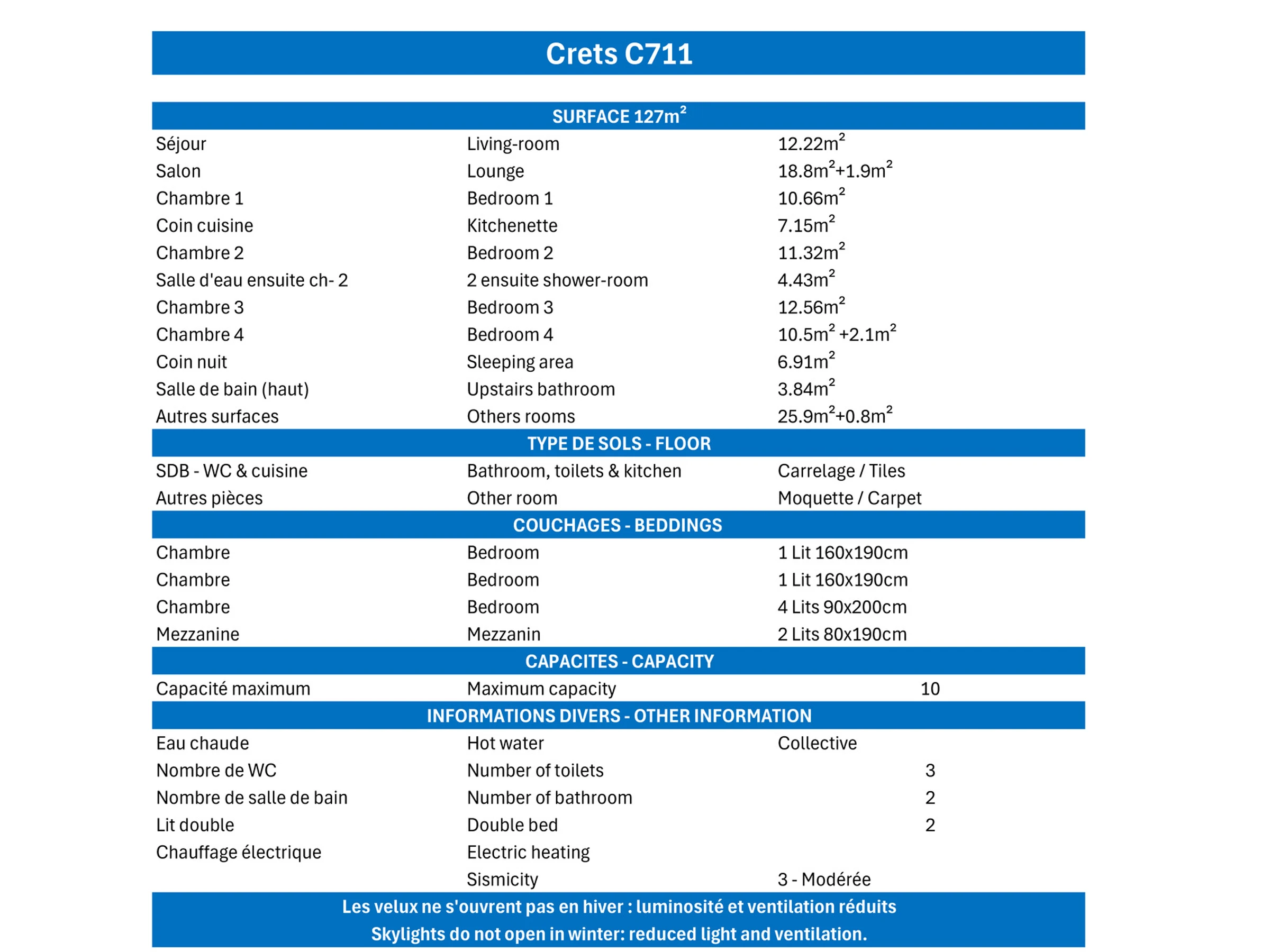 Crets C711

SURFACE 127m$^2$

| | | |
|---|---|---|
| Séjour | Living-room | 12.22m$^2$ |
| Salon | Lounge | 18.8m$^2$+1.9m$^2$ |
| Chambre 1 | Bedroom 1 | 10.66m$^2$ |
| Coin cuisine | Kitchenette | 7.15m$^2$ |
| Chambre 2 | Bedroom 2 | 11.32m$^2$ |
| Salle d'eau ensuite ch- 2 | 2 ensuite shower-room | 4.43m$^2$ |
| Chambre 3 | Bedroom 3 | 12.56m$^2$ |
| Chambre 4 | Bedroom 4 | 10.5m$^2$ +2.1m$^2$ |
| Coin nuit | Sleeping area | 6.91m$^2$ |
| Salle de bain (haut) | Upstairs bathroom | 3.84m$^2$ |
| Autres surfaces | Others rooms | 25.9m$^2$+0.8m$^2$ |

TYPE DE SOLS - FLOOR

| | | |
|---|---|---|
| SDB - WC & cuisine | Bathroom, toilets & kitchen | Carrelage / Tiles |
| Autres pièces | Other room | Moquette / Carpet |

COUCHAGES - BEDDINGS

| | | |
|---|---|---|
| Chambre | Bedroom | 1 Lit 160x190cm |
| Chambre | Bedroom | 1 Lit 160x190cm |
| Chambre | Bedroom | 4 Lits 90x200cm |
| Mezzanine | Mezzanin | 2 Lits 80x190cm |

CAPACITES - CAPACITY

| | | |
|---|---|---|
| Capacité maximum | Maximum capacity | 10 |

INFORMATIONS DIVERS - OTHER INFORMATION

| | | |
|---|---|---|
| Eau chaude | Hot water | Collective |
| Nombre de WC | Number of toilets | 3 |
| Nombre de salle de bain | Number of bathroom | 2 |
| Lit double | Double bed | 2 |
| Chauffage électrique | Electric heating | |
| | Sismicity | 3 - Modérée |

Les velux ne s'ouvrent pas en hiver : luminosité et ventilation réduits
Skylights do not open in winter: reduced light and ventilation.